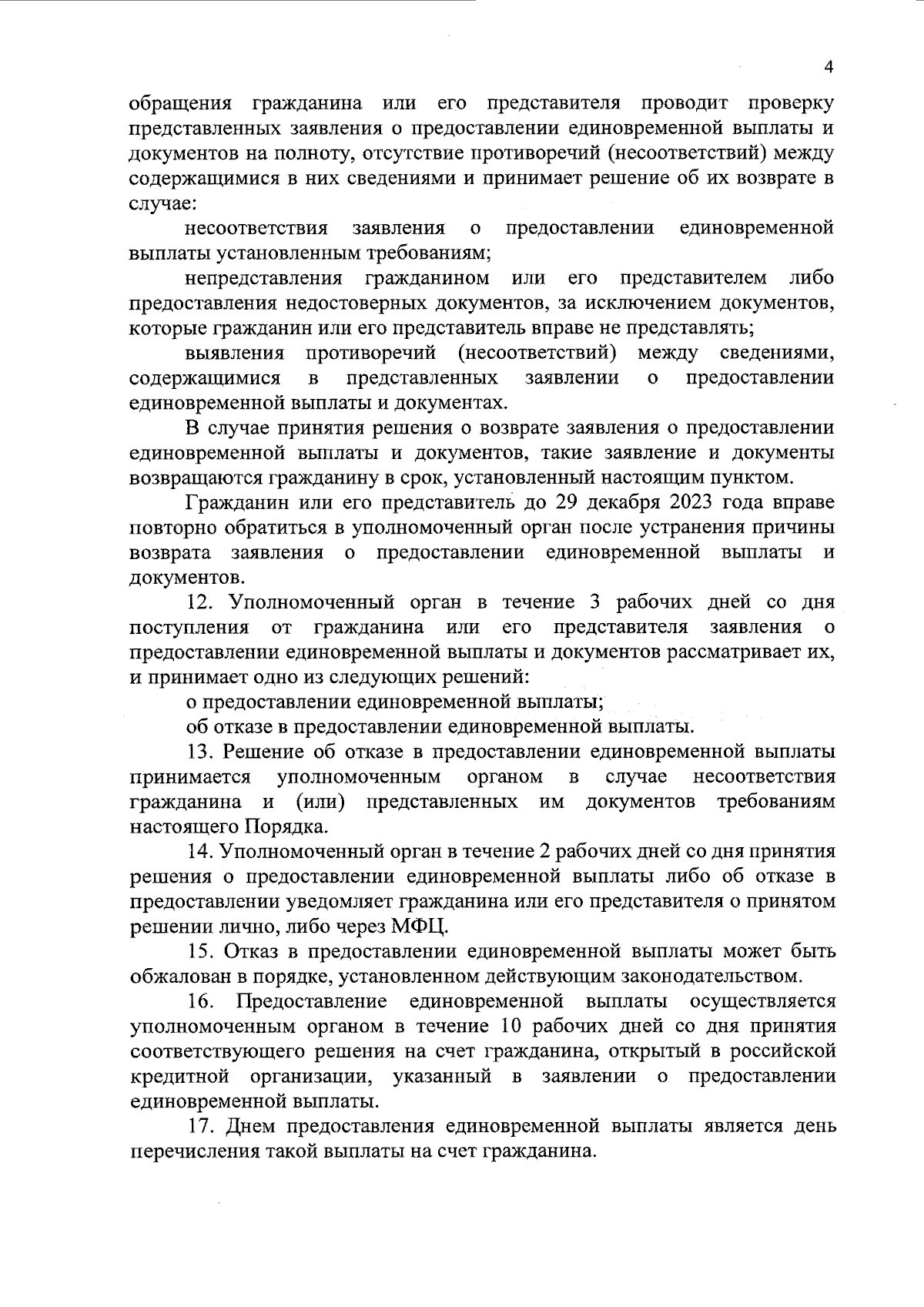 4

обращения гражданина или его представителя проводит проверку представленных заявления о предоставлении единовременной выплаты и документов на полноту, отсутствие противоречий (несоответствий) между содержащимися в них сведениями и принимает решение об их возврате в случае:

несоответствия заявления о предоставлении единовременной выплаты установленным требованиям;

непредставления гражданином или его представителем либо предоставления недостоверных документов, за исключением документов, которые гражданин или его представитель вправе не представлять;

выявления противоречий (несоответствий) между сведениями, содержащимися в представленных заявлении о предоставлении единовременной выплаты и документах.

В случае принятия решения о возврате заявления о предоставлении единовременной выплаты и документов, такие заявление и документы возвращаются гражданину в срок, установленный настоящим пунктом.

Гражданин или его представитель до 29 декабря 2023 года вправе повторно обратиться в уполномоченный орган после устранения причины возврата заявления о предоставлении единовременной выплаты и документов.

12. Уполномоченный орган в течение 3 рабочих дней со дня поступления от гражданина или его представителя заявления о предоставлении единовременной выплаты и документов рассматривает их, и принимает одно из следующих решений:

о предоставлении единовременной выплаты;

об отказе в предоставлении единовременной выплаты.

13. Решение об отказе в предоставлении единовременной выплаты принимается уполномоченным органом в случае несоответствия гражданина и (или) представленных им документов требованиям настоящего Порядка.

14. Уполномоченный орган в течение 2 рабочих дней со дня принятия решения о предоставлении единовременной выплаты либо об отказе в предоставлении уведомляет гражданина или его представителя о принятом решении лично, либо через МФЦ.

15. Отказ в предоставлении единовременной выплаты может быть обжалован в порядке, установленном действующим законодательством.

16. Предоставление единовременной выплаты осуществляется уполномоченным органом в течение 10 рабочих дней со дня принятия соответствующего решения на счет гражданина, открытый в российской кредитной организации, указанный в заявлении о предоставлении единовременной выплаты.

17. Днем предоставления единовременной выплаты является день перечисления такой выплаты на счет гражданина.